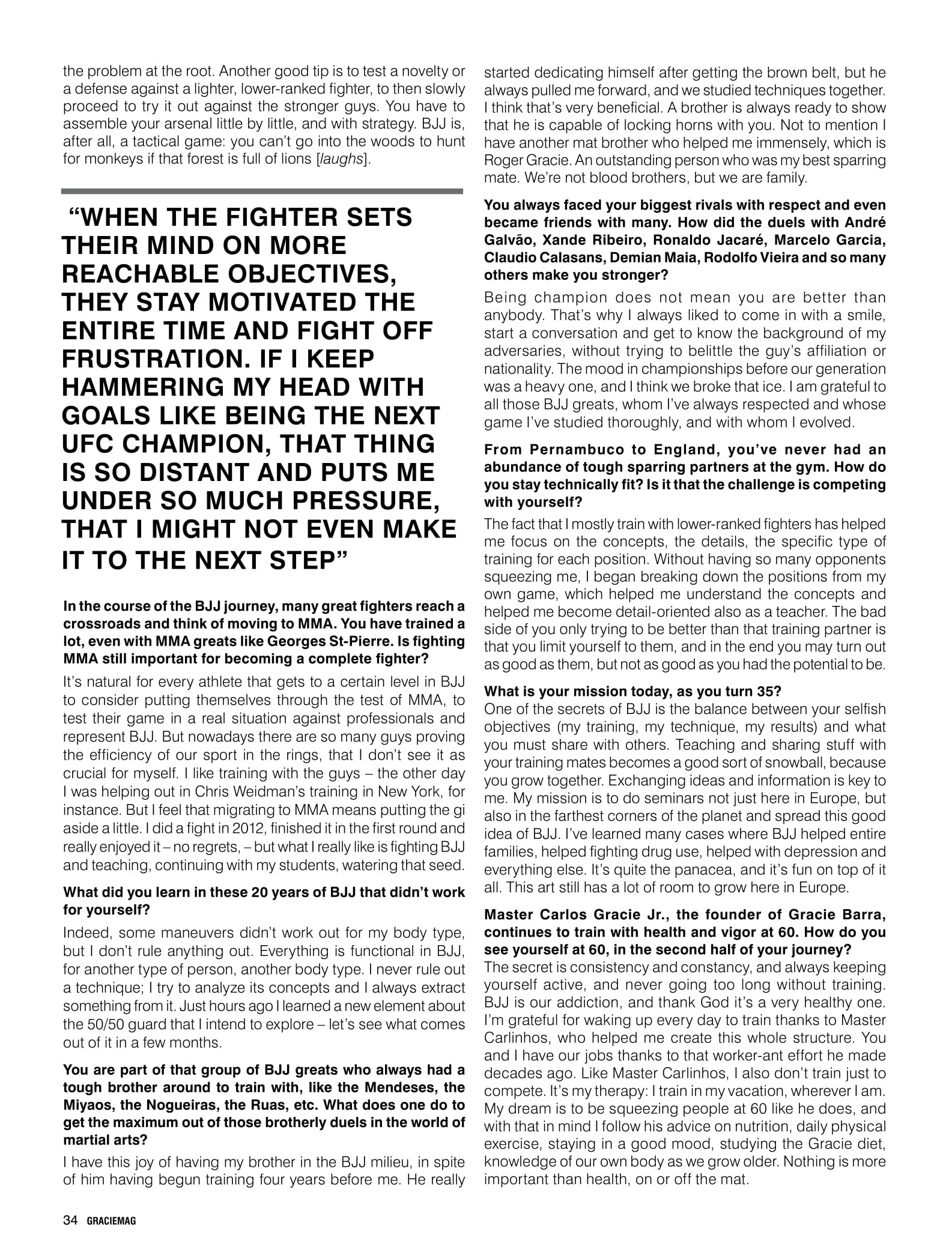 the problem at the root. Another good tip is to test a novelty or a defense against a lighter, lower-ranked fighter, to then slowly proceed to try it out against the stronger guys. You have to assemble your arsenal little by little, and with strategy. BJJ is, after all, a tactical game: you can't go into the woods to hunt for monkeys if that forest is full of lions [laughs].

"WHEN THE FIGHTER SETS THEIR MIND ON MORE REACHABLE OBJECTIVES, THEY STAY MOTIVATED THE ENTIRE TIME AND FIGHT OFF FRUSTRATION. IF I KEEP HAMMERING MY HEAD WITH GOALS LIKE BEING THE NEXT UFC CHAMPION, THAT THING IS SO DISTANT AND PUTS ME UNDER SO MUCH PRESSURE, THAT I MIGHT NOT EVEN MAKE IT TO THE NEXT STEP"

In the course of the BJJ journey, many great fighters reach a crossroads and think of moving to MMA. You have trained a lot, even with MMA greats like Georges St-Pierre. Is fighting MMA still important for becoming a complete fighter?

It's natural for every athlete that gets to a certain level in BJJ to consider putting themselves through the test of MMA, to test their game in a real situation against professionals and represent BJJ. But nowadays there are so many guys proving the efficiency of our sport in the rings, that I don't see it as crucial for myself. I like training with the guys – the other day I was helping out in Chris Weidman's training in New York, for instance. But I feel that migrating to MMA means putting the gi aside a little. I did a fight in 2012, finished it in the first round and really enjoyed it – no regrets, – but what I really like is fighting BJJ and teaching, continuing with my students, watering that seed.

What did you learn in these 20 years of BJJ that didn't work for yourself?

Indeed, some maneuvers didn't work out for my body type, but I don't rule anything out. Everything is functional in BJJ, for another type of person, another body type. I never rule out a technique; I try to analyze its concepts and I always extract something from it. Just hours ago I learned a new element about the 50/50 guard that I intend to explore – let's see what comes out of it in a few months.

You are part of that group of BJJ greats who always had a tough brother around to train with, like the Mendeses, the Miyaos, the Nogueiras, the Ruas, etc. What does one do to get the maximum out of those brotherly duels in the world of martial arts?

I have this joy of having my brother in the BJJ milieu, in spite of him having begun training four years before me. He really started dedicating himself after getting the brown belt, but he always pulled me forward, and we studied techniques together. I think that's very beneficial. A brother is always ready to show that he is capable of locking horns with you. Not to mention I have another mat brother who helped me immensely, which is Roger Gracie. An outstanding person who was my best sparring mate. We're not blood brothers, but we are family.

You always faced your biggest rivals with respect and even became friends with many. How did the duels with André Galvão, Xande Ribeiro, Ronaldo Jacaré, Marcelo Garcia, Claudio Calasans, Demian Maia, Rodolfo Vieira and so many others make you stronger?

Being champion does not mean you are better than anybody. That's why I always liked to come in with a smile, start a conversation and get to know the background of my adversaries, without trying to belittle the guy's affiliation or nationality. The mood in championships before our generation was a heavy one, and I think we broke that ice. I am grateful to all those BJJ greats, whom I've always respected and whose game I've studied thoroughly, and with whom I evolved.

From Pernambuco to England, you've never had an abundance of tough sparring partners at the gym. How do you stay technically fit? Is it that the challenge is competing with yourself?

The fact that I mostly train with lower-ranked fighters has helped me focus on the concepts, the details, the specific type of training for each position. Without having so many opponents squeezing me, I began breaking down the positions from my own game, which helped me understand the concepts and helped me become detail-oriented also as a teacher. The bad side of you only trying to be better than that training partner is that you limit yourself to them, and in the end you may turn out as good as them, but not as good as you had the potential to be.

What is your mission today, as you turn 35?

One of the secrets of BJJ is the balance between your selfish objectives (my training, my technique, my results) and what you must share with others. Teaching and sharing stuff with your training mates becomes a good sort of snowball, because you grow together. Exchanging ideas and information is key to me. My mission is to do seminars not just here in Europe, but also in the farthest corners of the planet and spread this good idea of BJJ. I've learned many cases where BJJ helped entire families, helped fighting drug use, helped with depression and everything else. It's quite the panacea, and it's fun on top of it all. This art still has a lot of room to grow here in Europe.

Master Carlos Gracie Jr., the founder of Gracie Barra, continues to train with health and vigor at 60. How do you see yourself at 60, in the second half of your journey?

The secret is consistency and constancy, and always keeping yourself active, and never going too long without training. BJJ is our addiction, and thank God it's a very healthy one. I'm grateful for waking up every day to train thanks to Master Carlinhos, who helped me create this whole structure. You and I have our jobs thanks to that worker-ant effort he made decades ago. Like Master Carlinhos, I also don't train just to compete. It's my therapy: I train in my vacation, wherever I am. My dream is to be squeezing people at 60 like he does, and with that in mind I follow his advice on nutrition, daily physical exercise, staying in a good mood, studying the Gracie diet, knowledge of our own body as we grow older. Nothing is more important than health, on or off the mat.

34 GRACIEMAG